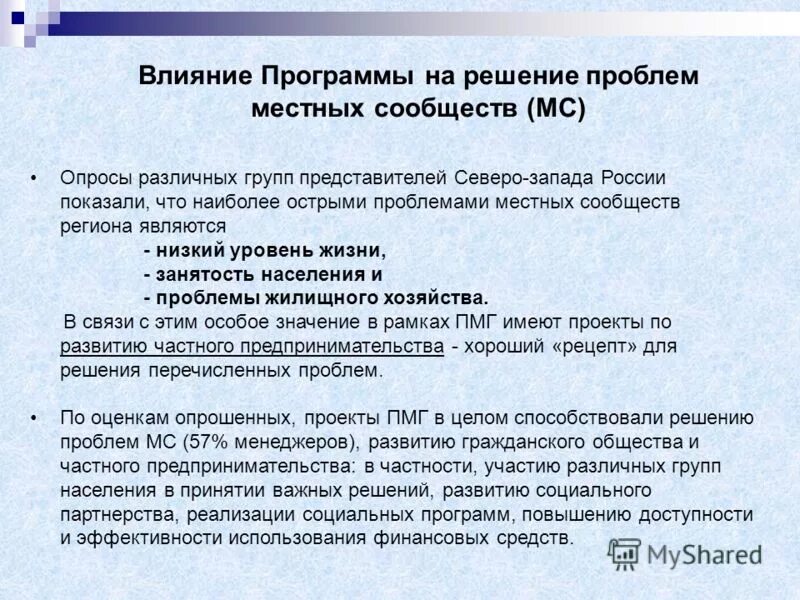 Влияние Программы на решение проблем местных сообществ (МС)

• Опросы различных групп представителей Северо-запада России показали, что наиболее острыми проблемами местных сообществ региона являются

- низкий уровень жизни,
- занятость населения и
- проблемы жилищного хозяйства.

В связи с этим особое значение в рамках ПМГ имеют проекты по развитию частного предпринимательства - хороший «рецепт» для решения перечисленных проблем.

• По оценкам опрошенных, проекты ПМГ в целом способствовали решению проблем МС (57% менеджеров), развитию гражданского общества и частного предпринимательства: в частности, участию различных групп населения в принятии важных решений, развитию социального партнерства, реализации социальных программ, повышению доступности и эффективности использования финансовых средств.

MyShared